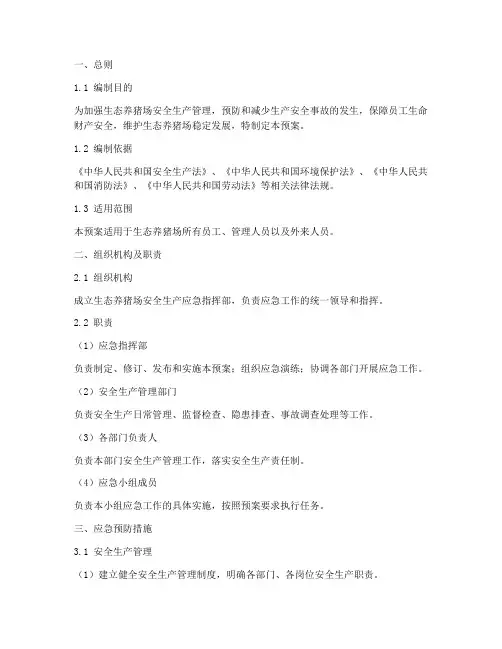 一、总则

1.1 编制目的

为加强生态养猪场安全生产管理，预防和减少生产安全事故的发生，保障员工生命财产安全，维护生态养猪场稳定发展，特制定本预案。

1.2 编制依据

《中华人民共和国安全生产法》、《中华人民共和国环境保护法》、《中华人民共和国消防法》、《中华人民共和国劳动法》等相关法律法规。

1.3 适用范围

本预案适用于生态养猪场所有员工、管理人员以及外来人员。

二、组织机构及职责

2.1 组织机构

成立生态养猪场安全生产应急指挥部，负责应急工作的统一领导和指挥。

2.2 职责

（1）应急指挥部

负责制定、修订、发布和实施本预案；组织应急演练；协调各部门开展应急工作。

（2）安全生产管理部门

负责安全生产日常管理、监督检查、隐患排查、事故调查处理等工作。

（3）各部门负责人

负责本部门安全生产管理工作，落实安全生产责任制。

（4）应急小组成员

负责本小组应急工作的具体实施，按照预案要求执行任务。

三、应急预防措施

3.1 安全生产管理

（1）建立健全安全生产管理制度，明确各部门、各岗位安全生产职责。